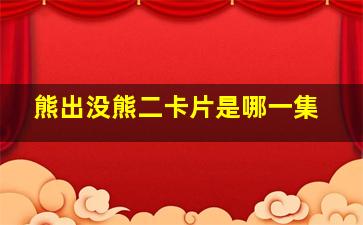 熊出没熊二卡片是哪一集